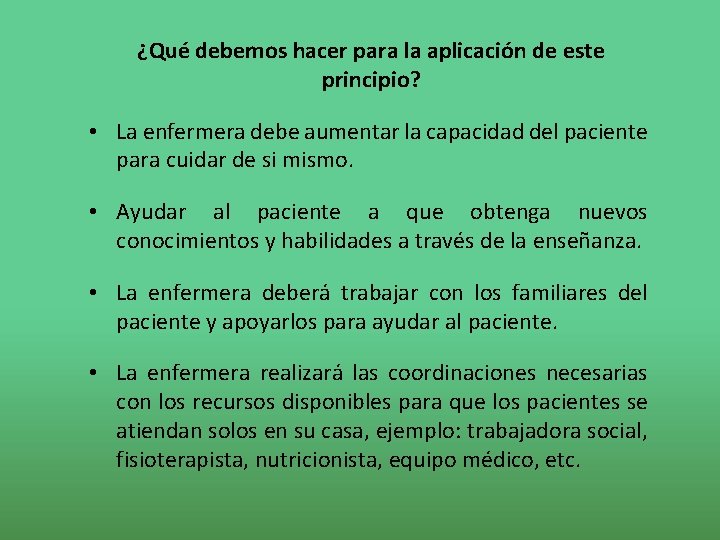 ¿Qué debemos hacer para la aplicación de este principio?

• La enfermera debe aumentar la capacidad del paciente para cuidar de si mismo.

• Ayudar al paciente a que obtenga nuevos conocimientos y habilidades a través de la enseñanza.

• La enfermera deberá trabajar con los familiares del paciente y apoyarlos para ayudar al paciente.

• La enfermera realizará las coordinaciones necesarias con los recursos disponibles para que los pacientes se atiendan solos en su casa, ejemplo: trabajadora social, fisioterapista, nutricionista, equipo médico, etc.